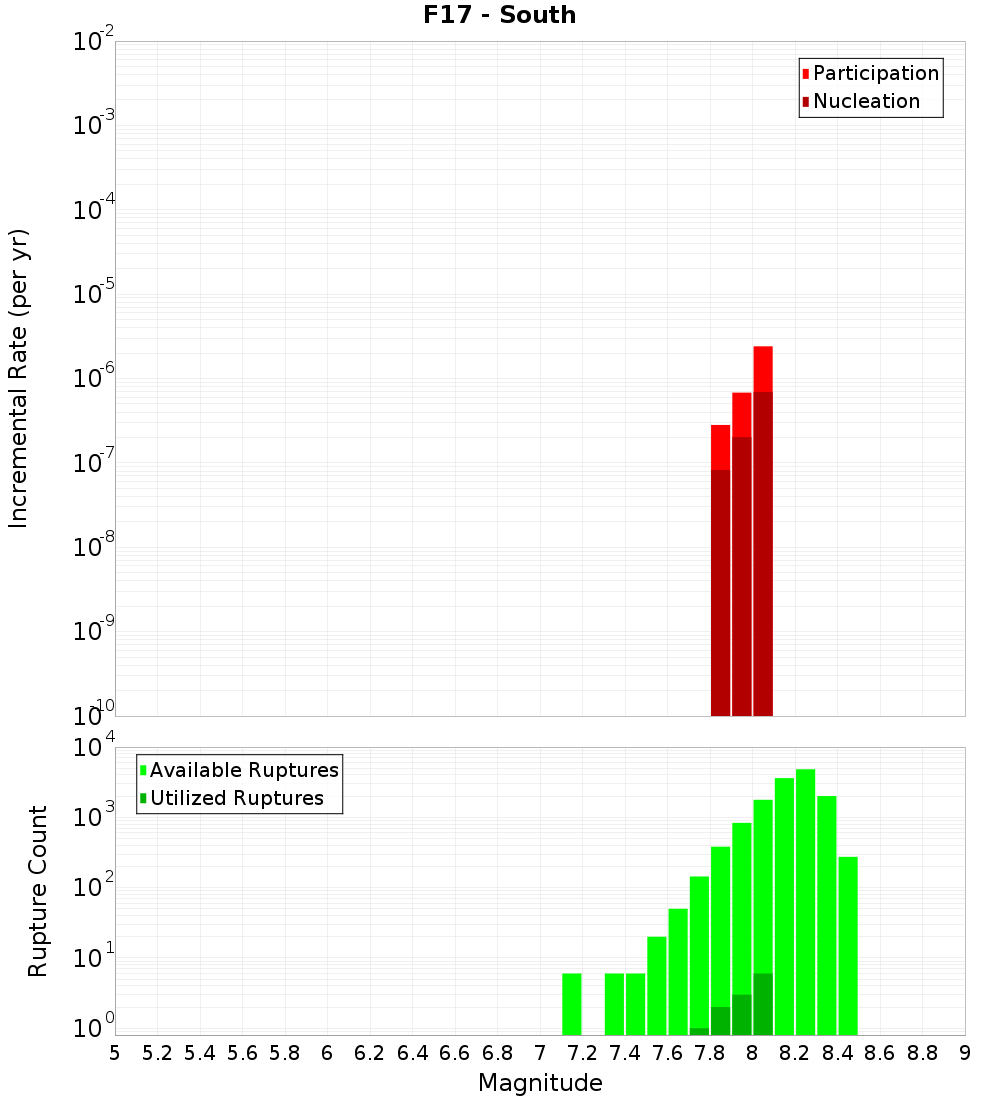 F17 - South

Participation
Nucleation

Incremental Rate (per yr)

$10^{-2}$
$10^{-3}$
$10^{-4}$
$10^{-5}$
$10^{-6}$
$10^{-7}$
$10^{-8}$
$10^{-9}$
$10^{-10}$

Available Ruptures
Utilized Ruptures

Rupture Count

$10^{4}$
$10^{3}$
$10^{2}$
$10^{1}$
$10^{0}$

5 5.2 5.4 5.6 5.8 6 6.2 6.4 6.6 6.8 7 7.2 7.4 7.6 7.8 8 8.2 8.4 8.6 8.8 9

Magnitude